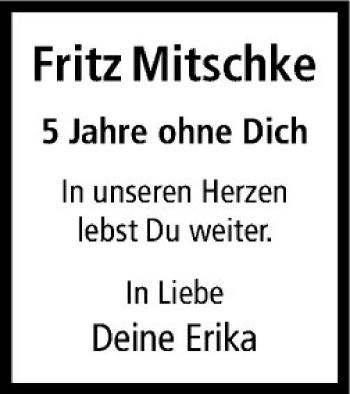 Fritz Mitschke

5 Jahre ohne Dich

In unseren Herzen lebst Du weiter.

In Liebe
Deine Erika